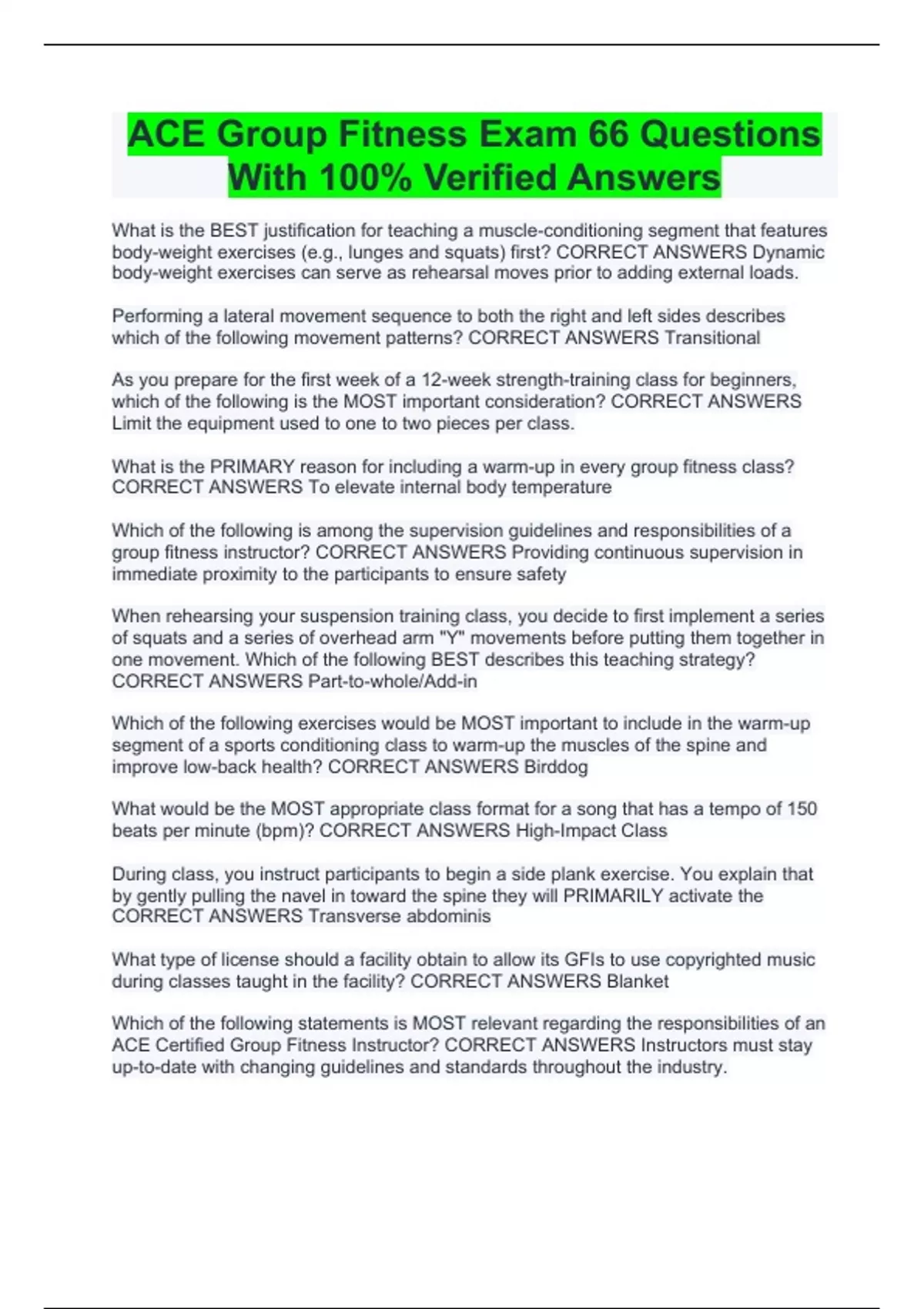 ACE Group Fitness Exam 66 Questions With 100% Verified Answers

What is the BEST justification for teaching a muscle-conditioning segment that features body-weight exercises (e.g., lunges and squats) first? CORRECT ANSWERS Dynamic body-weight exercises can serve as rehearsal moves prior to adding external loads.

Performing a lateral movement sequence to both the right and left sides describes which of the following movement patterns? CORRECT ANSWERS Transitional

As you prepare for the first week of a 12-week strength-training class for beginners, which of the following is the MOST important consideration? CORRECT ANSWERS Limit the equipment used to one to two pieces per class.

What is the PRIMARY reason for including a warm-up in every group fitness class? CORRECT ANSWERS To elevate internal body temperature

Which of the following is among the supervision guidelines and responsibilities of a group fitness instructor? CORRECT ANSWERS Providing continuous supervision in immediate proximity to the participants to ensure safety

When rehearsing your suspension training class, you decide to first implement a series of squats and a series of overhead arm "Y" movements before putting them together in one movement. Which of the following BEST describes this teaching strategy? CORRECT ANSWERS Part-to-whole/Add-in

Which of the following exercises would be MOST important to include in the warm-up segment of a sports conditioning class to warm-up the muscles of the spine and improve low-back health? CORRECT ANSWERS Birddog

What would be the MOST appropriate class format for a song that has a tempo of 150 beats per minute (bpm)? CORRECT ANSWERS High-Impact Class

During class, you instruct participants to begin a side plank exercise. You explain that by gently pulling the navel in toward the spine they will PRIMARILY activate the CORRECT ANSWERS Transverse abdominis

What type of license should a facility obtain to allow its GFIs to use copyrighted music during classes taught in the facility? CORRECT ANSWERS Blanket

Which of the following statements is MOST relevant regarding the responsibilities of an ACE Certified Group Fitness Instructor? CORRECT ANSWERS Instructors must stay up-to-date with changing guidelines and standards throughout the industry.